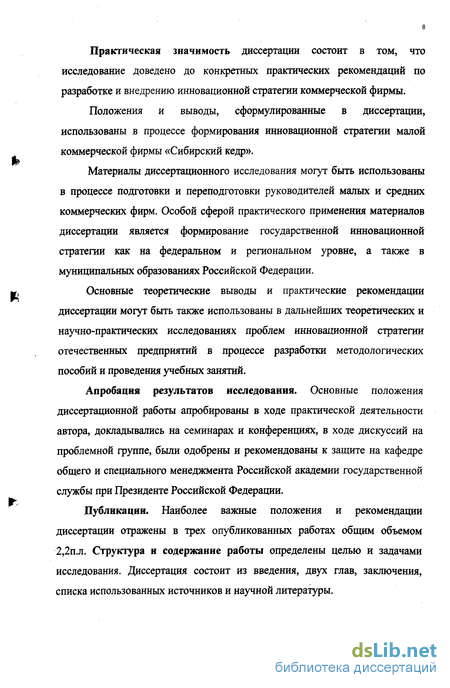 8

Практическая значимость диссертации состоит в том, что исследование доведено до конкретных практических рекомендаций по разработке и внедрению инновационной стратегии коммерческой фирмы.

Положения и выводы, сформулированные в диссертации, использованы в процессе формирования инновационной стратегии малой коммерческой фирмы «Сибирский кедр».

Материалы диссертационного исследования могут быть использованы в процессе подготовки и переподготовки руководителей малых и средних коммерческих фирм. Особой сферой практического применения материалов диссертации является формирование государственной инновационной стратегии как на федеральном и региональном уровне, а также в муниципальных образованиях Российской Федерации.

Основные теоретические выводы и практические рекомендации диссертации могут быть также использованы в дальнейших теоретических и научно-практических исследованиях проблем инновационной стратегии отечественных предприятий в процессе разработки методологических пособий и проведения учебных занятий.

Апробация результатов исследования. Основные положения диссертационной работы апробированы в ходе практической деятельности автора, докладывались на семинарах и конференциях, в ходе дискуссий на проблемной группе, были одобрены и рекомендованы к защите на кафедре общего и специального менеджмента Российской академии государственной службы при Президенте Российской Федерации.

Публикации. Наиболее важные положения и рекомендации диссертации отражены в трех опубликованных работах общим объемом 2,2п.л. Структура и содержание работы определены целью и задачами исследования. Диссертация состоит из введения, двух глав, заключения, списка использованных источников и научной литературы.

dsLib.net
библиотека диссертаций